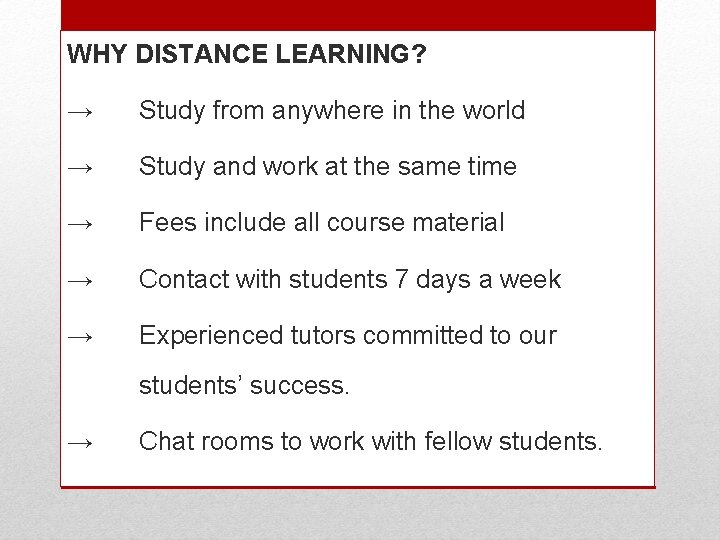 WHY DISTANCE LEARNING?

→ Study from anywhere in the world

→ Study and work at the same time

→ Fees include all course material

→ Contact with students 7 days a week

→ Experienced tutors committed to our students' success.

→ Chat rooms to work with fellow students.